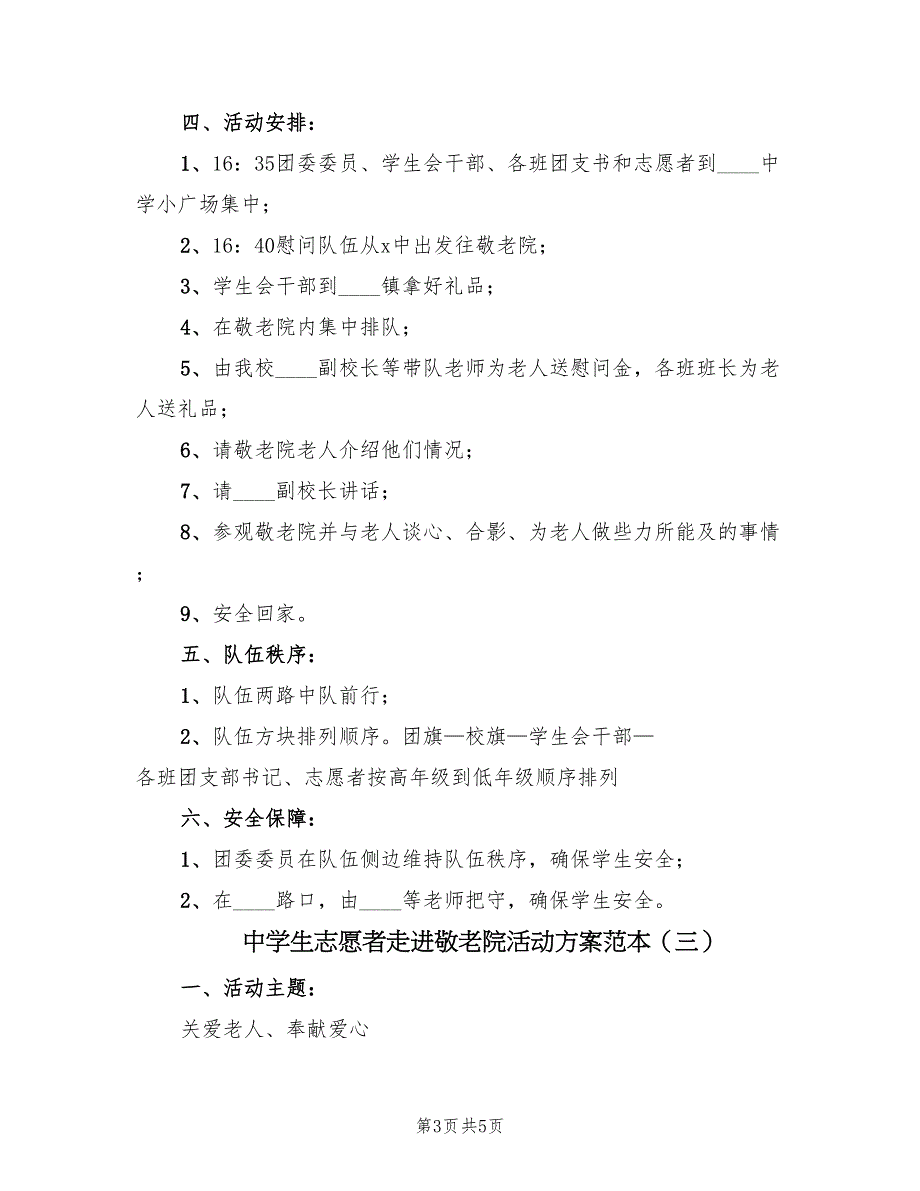 四、活动安排：

1、16：35团委委员、学生会干部、各班团支书和志愿者到____中学小广场集中；

2、16：40慰问队伍从x中出发往敬老院；

3、学生会干部到____镇拿好礼品；

4、在敬老院内集中排队；

5、由我校____副校长等带队老师为老人送慰问金，各班班长为老人送礼品；

6、请敬老院老人介绍他们情况；

7、请____副校长讲话；

8、参观敬老院并与老人谈心、合影、为老人做些力所能及的事情；

9、安全回家。

五、队伍秩序：

1、队伍两路中队前行；

2、队伍方块排列顺序。团旗—校旗—学生会干部—各班团支部书记、志愿者按高年级到低年级顺序排列

六、安全保障：

1、团委委员在队伍侧边维持队伍秩序，确保学生安全；

2、在____路口，由____等老师把守，确保学生安全。

中学生志愿者走进敬老院活动方案范本（三）

一、活动主题：

关爱老人、奉献爱心

第3页 共5页